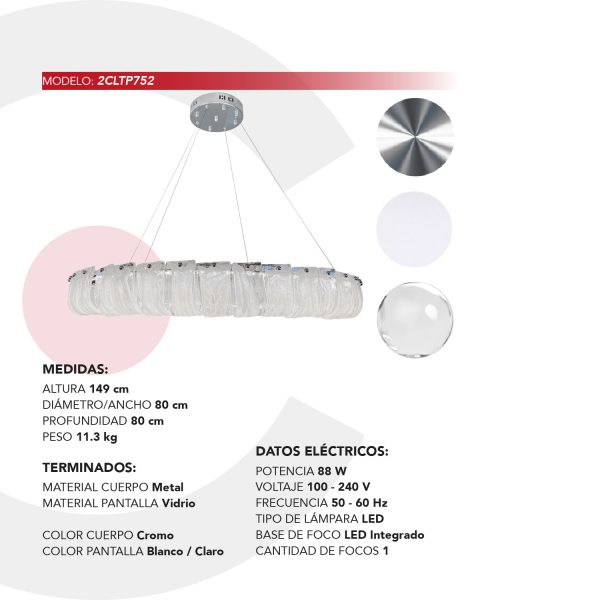 MODELO: 2CLTP752

MEDIDAS:
ALTURA 149 cm
DIÁMETRO/ANCHO 80 cm
PROFUNDIDAD 80 cm
PESO 11.3 kg

TERMINADOS:
MATERIAL CUERPO Metal
MATERIAL PANTALLA Vidrio

COLOR CUERPO Cromo
COLOR PANTALLA Blanco / Claro

DATOS ELÉCTRICOS:
POTENCIA 88 W
VOLTAJE 100 - 240 V
FRECUENCIA 50 - 60 Hz
TIPO DE LÁMPARA LED
BASE DE FOCO LED Integrado
CANTIDAD DE FOCOS 1